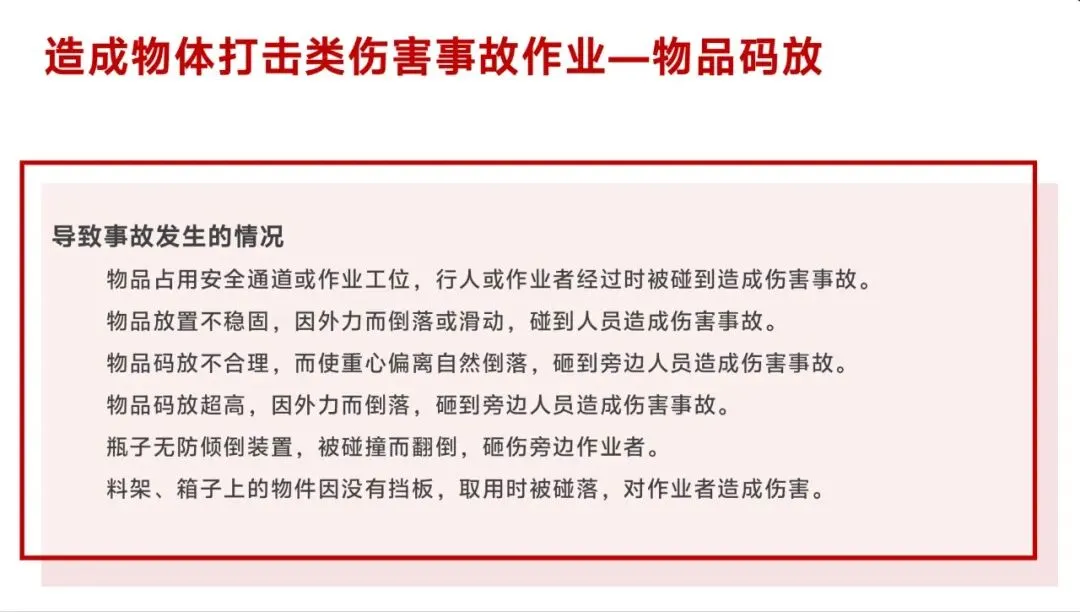 造成物体打击类伤害事故作业—物品码放

导致事故发生的情况

物品占用安全通道或作业工位，行人或作业者经过时被碰到造成伤害事故。

物品放置不稳固，因外力而倒落或滑动，碰到人员造成伤害事故。

物品码放不合理，而使重心偏离自然倒落，砸到旁边人员造成伤害事故。

物品码放超高，因外力而倒落，砸到旁边人员造成伤害事故。

瓶子无防倾倒装置，被碰撞而翻倒，砸伤旁边作业者。

料架、箱子上的物件因没有挡板，取用时被碰落，对作业者造成伤害。